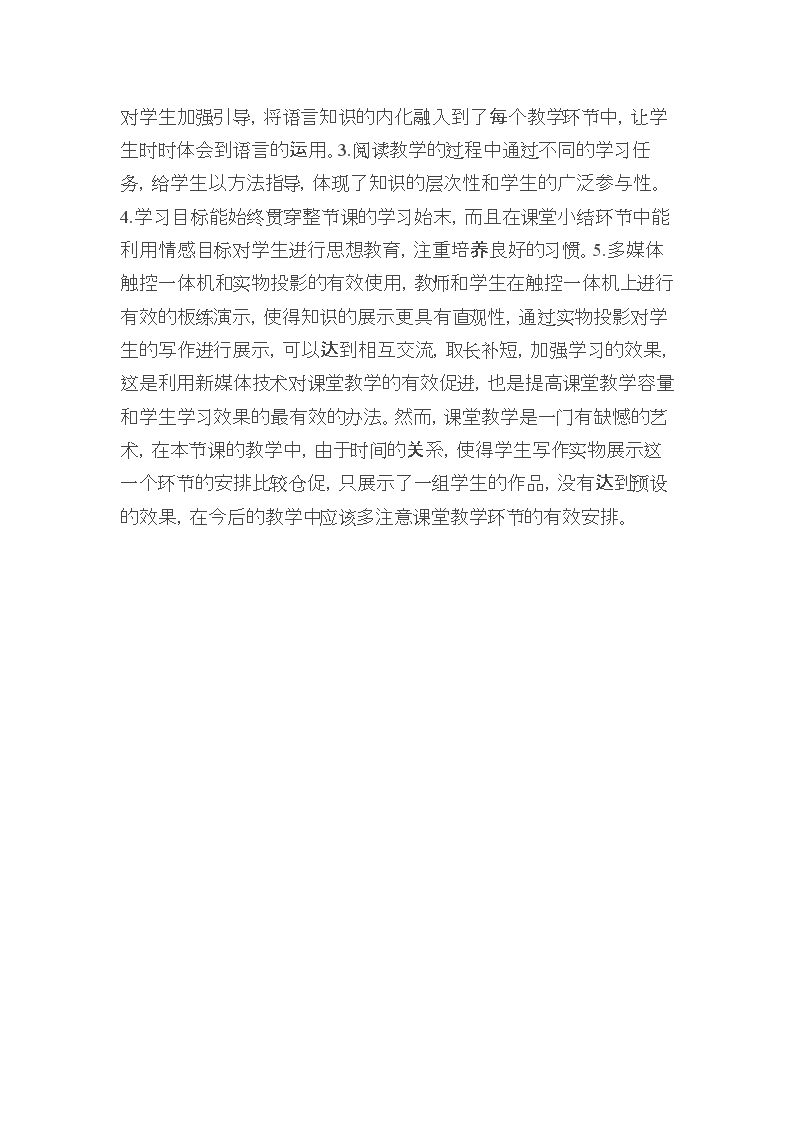 对学生加强引导，将语言知识的内化融入到了每个教学环节中，让学生时时体会到语言的运用。3.阅读教学的过程中通过不同的学习任务，给学生以方法指导，体现了知识的层次性和学生的广泛参与性。4.学习目标能始终贯穿整节课的学习始末，而且在课堂小结环节中能利用情感目标对学生进行思想教育，注重培养良好的习惯。5.多媒体触控一体机和实物投影的有效使用，教师和学生在触控一体机上进行有效的板练演示，使得知识的展示更具有直观性，通过实物投影对学生的写作进行展示，可以达到相互交流，取长补短，加强学习的效果，这是利用新媒体技术对课堂教学的有效促进，也是提高课堂教学容量和学生学习效果的最有效的办法。然而，课堂教学是一门有缺憾的艺术，在本节课的教学中，由于时间的关系，使得学生写作实物展示这一个环节的安排比较仓促，只展示了一组学生的作品，没有达到预设的效果，在今后的教学中应该多注意课堂教学环节的有效安排。